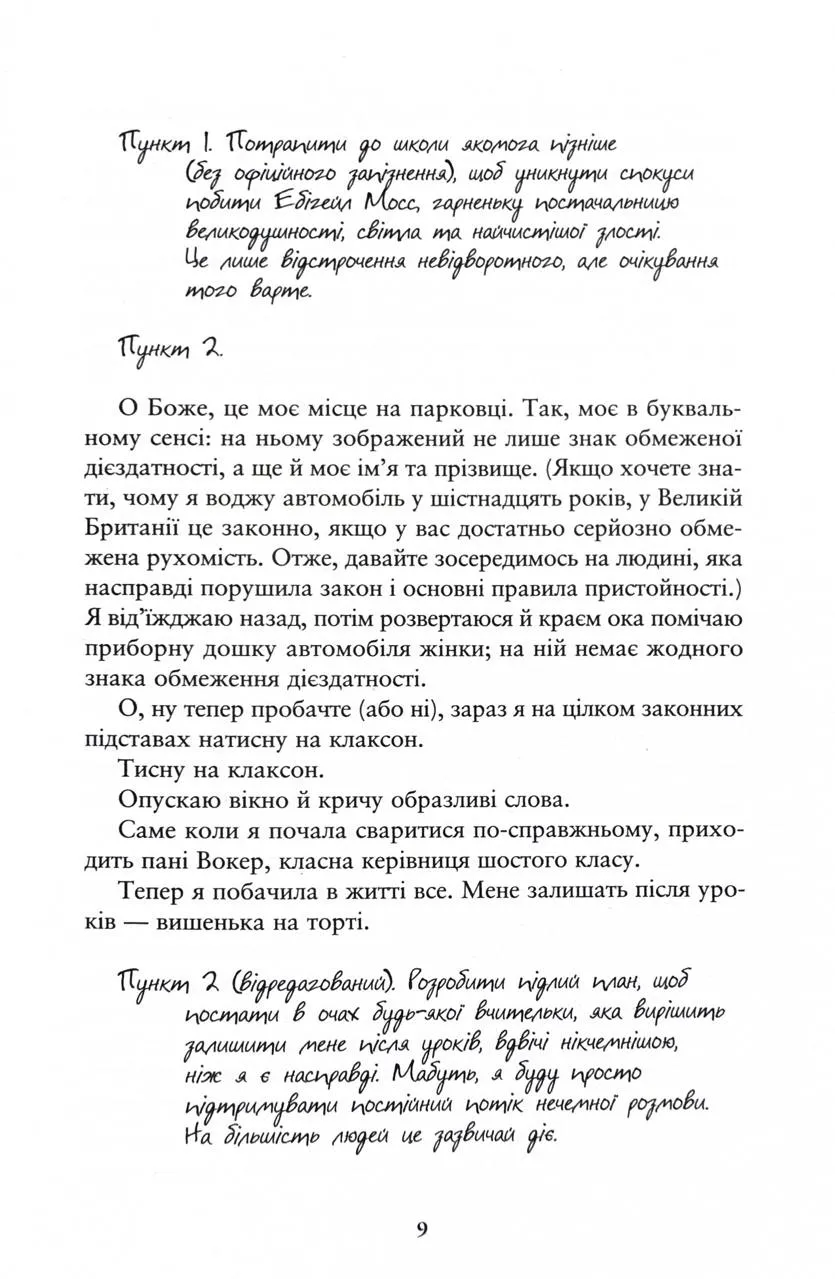 Пункт 1. Потрапити до школи якомога пізніше (без офіційного запізнення), щоб уникнути спокуси побити Ебігейл Мосс, гарненьку постачальницю великодушності, світла та найчистішої злості. Це лише відстрочення невідворотного, але очікування того варте.

Пункт 2.

О Боже, це моє місце на парковці. Так, моє в буквальному сенсі: на ньому зображений не лише знак обмеженої дієздатності, а ще й моє ім'я та прізвище. (Якщо хочете знати, чому я воджу автомобіль у шістнадцять років, у Великій Британії це законно, якщо у вас достатньо серйозно обмежена рухомість. Отже, давайте зосередимось на людині, яка насправді порушила закон і основні правила пристойності.) Я від'їжджаю назад, потім розвертаюся й краєм ока помічаю приборну дошку автомобіля жінки; на ній немає жодного знака обмеження дієздатності.

О, ну тепер пробачте (або ні), зараз я на цілком законних підставах натисну на клаксон.

Тисну на клаксон.

Опускаю вікно й кричу образливі слова.

Саме коли я почала сваритися по-справжньому, приходить пані Вокер, класна керівниця шостого класу.

Тепер я побачила в житті все. Мене залишать після уроків — вишенька на торті.

Пункт 2 (відредагований). Розробити підлий план, щоб постати в очах будь-якої вчительки, яка вирішить залишити мене після уроків, вдвічі нікчемнішою, ніж я є насправді. Мабуть, я буду просто підтримувати постійний потік нечемної розмови. На більшість людей це зазвичай діє.

9